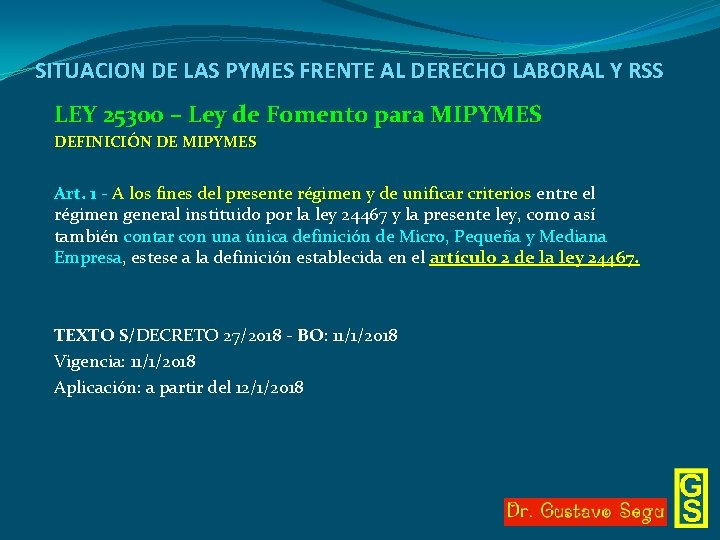 SITUACION DE LAS PYMES FRENTE AL DERECHO LABORAL Y RSS

LEY 25300 – Ley de Fomento para MIPYMES
DEFINICIÓN DE MIPYMES

Art. 1 - A los fines del presente régimen y de unificar criterios entre el régimen general instituido por la ley 24467 y la presente ley, como así también contar con una única definición de Micro, Pequeña y Mediana Empresa, estese a la definición establecida en el artículo 2 de la ley 24467.

TEXTO S/DECRETO 27/2018 - BO: 11/1/2018
Vigencia: 11/1/2018
Aplicación: a partir del 12/1/2018

Dr. Gustavo Segu

GS